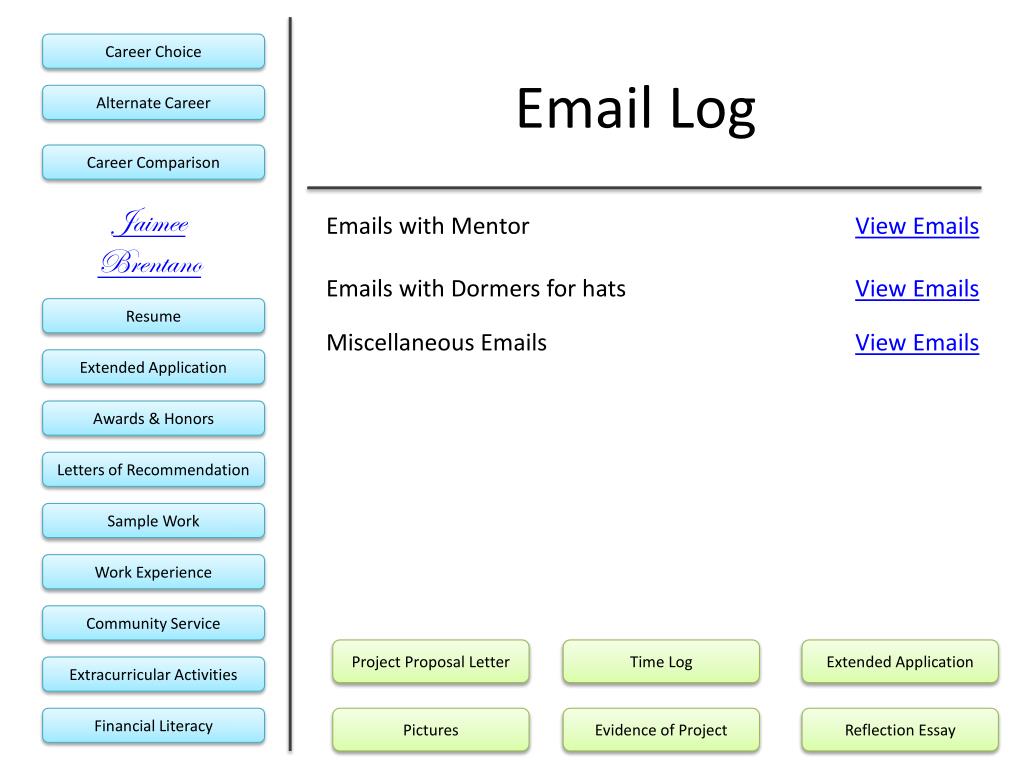 Career Choice

Alternate Career

Career Comparison

Jaimee Brentano

Resume

Extended Application

Awards & Honors

Letters of Recommendation

Sample Work

Work Experience

Community Service

Extracurricular Activities

Financial Literacy

Email Log

Emails with Mentor View Emails

Emails with Dormers for hats View Emails

Miscellaneous Emails View Emails

Project Proposal Letter

Time Log

Extended Application

Pictures

Evidence of Project

Reflection Essay